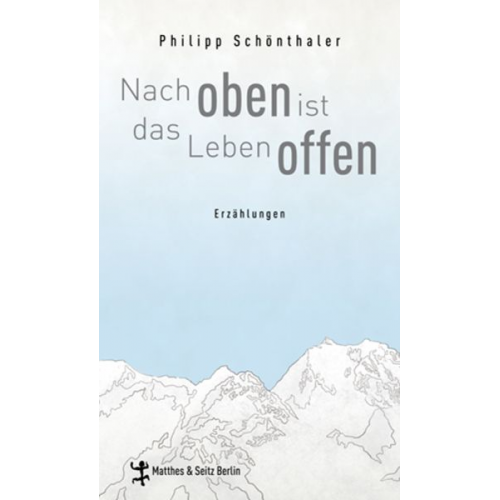 Philipp Schönthaler

Nach oben ist das Leben offen

Erzählungen

Matthes & Seitz Berlin